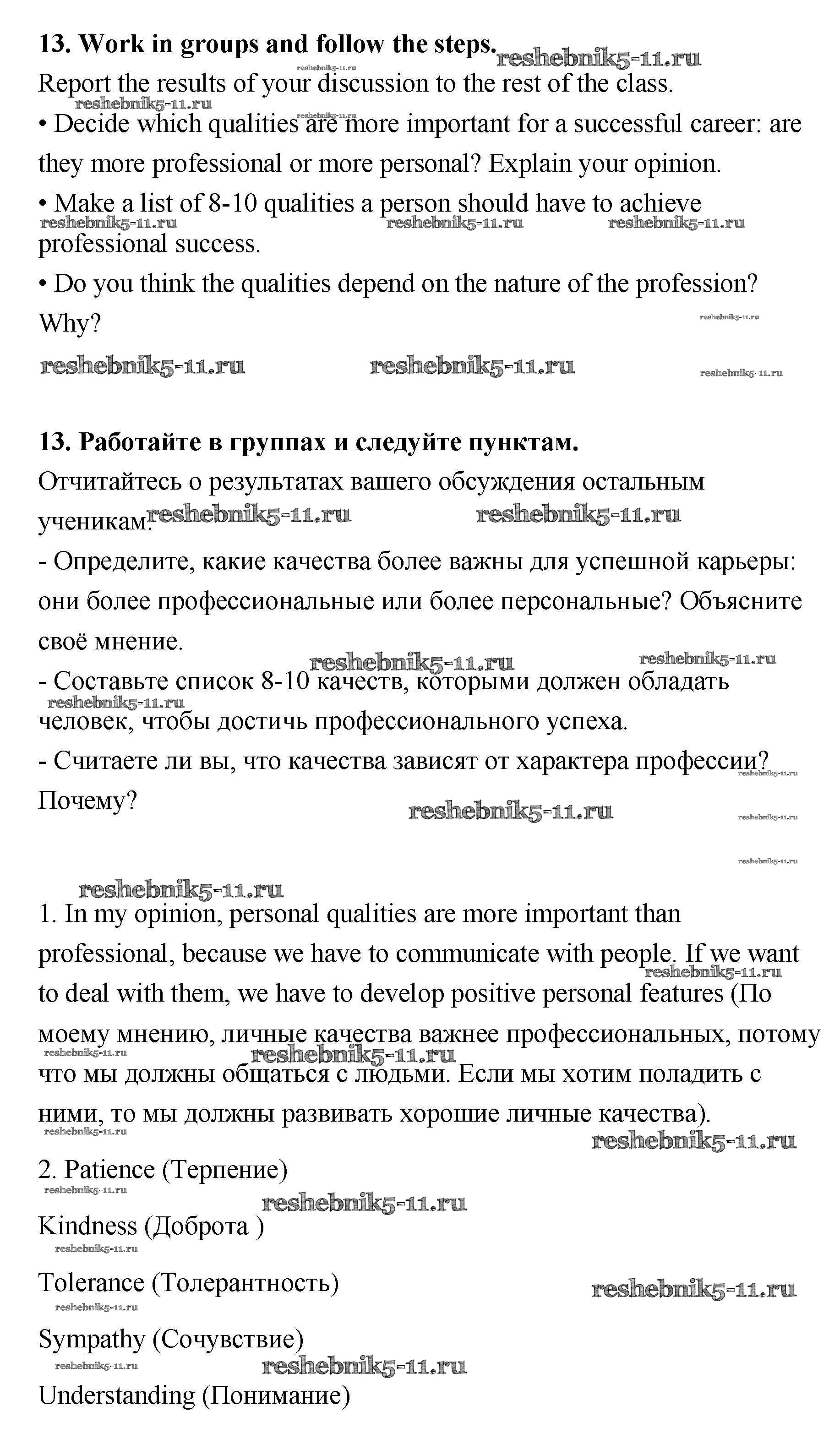 **13. Work in groups and follow the steps.** reshebnik5-11.ru

Report the results of your discussion to the rest of the class. reshebnik5-11.ru reshebnik5-11.ru

• Decide which qualities are more important for a successful career: are they more professional or more personal? Explain your opinion.

• Make a list of 8-10 qualities a person should have to achieve professional success. reshebnik5-11.ru reshebnik5-11.ru reshebnik5-11.ru

• Do you think the qualities depend on the nature of the profession? Why? reshebnik5-11.ru

reshebnik5-11.ru reshebnik5-11.ru reshebnik5-11.ru

**13. Работайте в группах и следуйте пунктам.**

Отчитайтесь о результатах вашего обсуждения остальным ученикам. reshebnik5-11.ru reshebnik5-11.ru

- Определите, какие качества более важны для успешной карьеры: они более профессиональные или более персональные? Объясните своё мнение.

reshebnik5-11.ru reshebnik5-11.ru

- Составьте список 8-10 качеств, которыми должен обладать человек, чтобы достичь профессионального успеха. reshebnik5-11.ru

- Считаете ли вы, что качества зависят от характера профессии? Почему? reshebnik5-11.ru reshebnik5-11.ru reshebnik5-11.ru reshebnik5-11.ru

reshebnik5-11.ru

1. In my opinion, personal qualities are more important than professional, because we have to communicate with people. If we want to deal with them, we have to develop positive personal features (По моему мнению, личные качества важнее профессиональных, потому что мы должны общаться с людьми. Если мы хотим поладить с ними, то мы должны развивать хорошие личные качества). reshebnik5-11.ru reshebnik5-11.ru reshebnik5-11.ru reshebnik5-11.ru reshebnik5-11.ru

2. Patience (Терпение) reshebnik5-11.ru reshebnik5-11.ru

Kindness (Доброта ) reshebnik5-11.ru

Tolerance (Толерантность) reshebnik5-11.ru reshebnik5-11.ru

Sympathy (Сочувствие) reshebnik5-11.ru reshebnik5-11.ru

Understanding (Понимание)